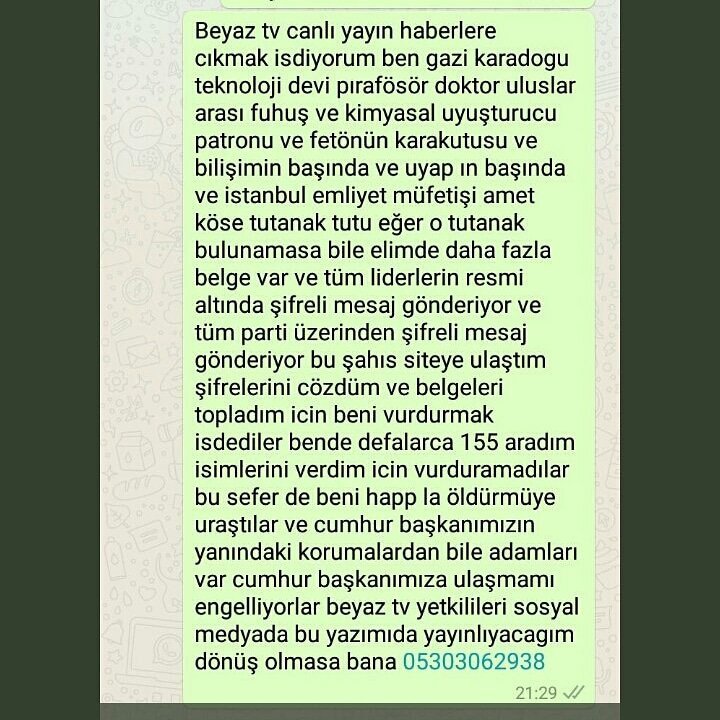 Beyaz tv canlı yayın haberlere cıkmak isdiyorum ben gazi karadogu teknoloji devi pırafösör doktor uluslar arası fuhuş ve kimyasal uyuşturucu patronu ve fetönün karakutusu ve bilişimin başında ve uyap ın başında ve istanbul emliyet müfetişi amet köse tutanak tutu eğer o tutanak bulunamasa bile elimde daha fazla belge var ve tüm liderlerin resmi altında şifreli mesaj gönderiyor ve tüm parti üzerinden şifreli mesaj gönderiyor bu şahıs siteye ulaştım şifrelerini cözdüm ve belgeleri topladım icin beni vurdurmak isdediler bende defalarca 155 aradım isimlerini verdim icin vurduramadılar bu sefer de beni happ la öldürmüye uraştılar ve cumhur başkanımızın yanındaki korumalardan bile adamları var cumhur başkanımıza ulaşmamı engelliyorlar beyaz tv yetkilileri sosyal medyada bu yazımıda yayınlıyacagım dönüş olmasa bana 05303062938

21:29